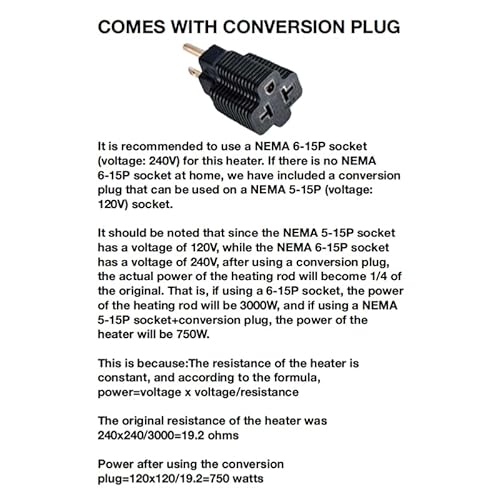 COMES WITH CONVERSION PLUG

It is recommended to use a NEMA 6-15P socket (voltage: 240V) for this heater. If there is no NEMA 6-15P socket at home, we have included a conversion plug that can be used on a NEMA 5-15P (voltage: 120V) socket.

It should be noted that since the NEMA 5-15P socket has a voltage of 120V, while the NEMA 6-15P socket has a voltage of 240V, after using a conversion plug, the actual power of the heating rod will become 1/4 of the original. That is, if using a 6-15P socket, the power of the heating rod will be 3000W, and if using a NEMA 5-15P socket+conversion plug, the power of the heater will be 750W.

This is because:The resistance of the heater is constant, and according to the formula, power=voltage x voltage/resistance

The original resistance of the heater was 240x240/3000=19.2 ohms

Power after using the conversion plug=120x120/19.2=750 watts